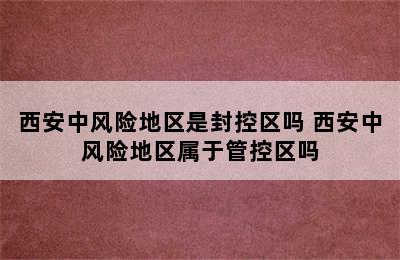 西安中风险地区是封控区吗 西安中风险地区属于管控区吗